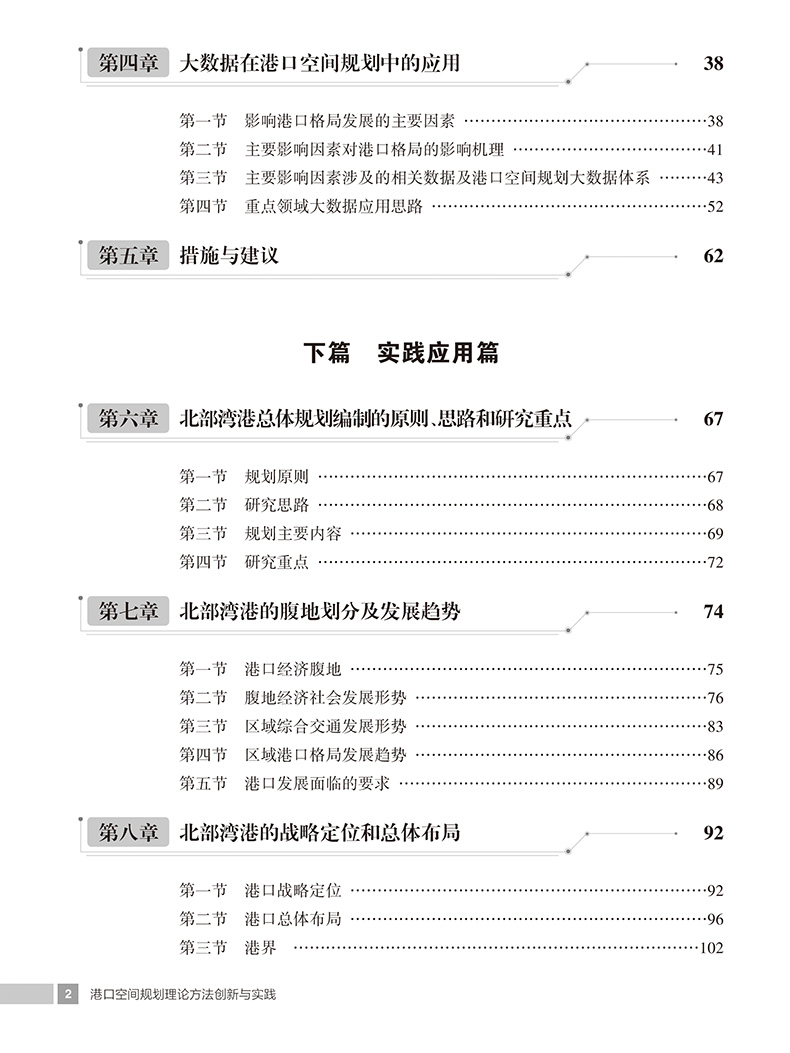 第四章　大数据在港口空间规划中的应用　38

第一节　影响港口格局发展的主要因素 ……38
第二节　主要影响因素对港口格局的影响机理 ……41
第三节　主要影响因素涉及的相关数据及港口空间规划大数据体系 ……43
第四节　重点领域大数据应用思路 ……52

第五章　措施与建议　62

下篇　实践应用篇

第六章　北部湾港总体规划编制的原则、思路和研究重点　67

第一节　规划原则 ……67
第二节　研究思路 ……68
第三节　规划主要内容 ……69
第四节　研究重点 ……72

第七章　北部湾港的腹地划分及发展趋势　74

第一节　港口经济腹地 ……75
第二节　腹地经济社会发展形势 ……76
第三节　区域综合交通发展形势 ……83
第四节　区域港口格局发展趋势 ……86
第五节　港口发展面临的要求 ……89

第八章　北部湾港的战略定位和总体布局　92

第一节　港口战略定位 ……92
第二节　港口总体布局 ……96
第三节　港界 ……102

2　港口空间规划理论方法创新与实践